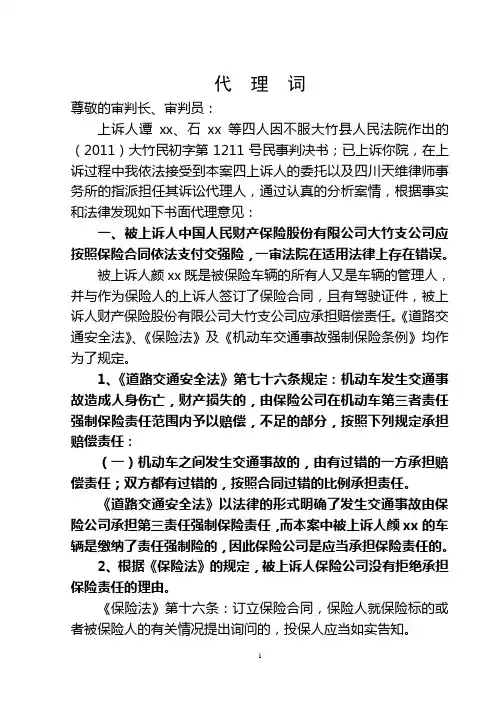 代 理 词

尊敬的审判长、审判员：

上诉人谭 xx、石 xx 等四人因不服大竹县人民法院作出的（2011）大竹民初字第 1211 号民事判决书；已上诉你院，在上诉过程中我依法接受到本案四上诉人的委托以及四川天维律师事务所的指派担任其诉讼代理人，通过认真的分析案情，根据事实和法律发现如下书面代理意见：

一、被上诉人中国人民财产保险股份有限公司大竹支公司应按照保险合同依法支付交强险，一审法院在适用法律上存在错误。

被上诉人颜 xx 既是被保险车辆的所有人又是车辆的管理人，并与作为保险人的上诉人签订了保险合同，且有驾驶证件，被上诉人财产保险股份有限公司大竹支公司应承担赔偿责任。《道路交通安全法》、《保险法》及《机动车交通事故强制保险条例》均作为了规定。

1、《道路交通安全法》第七十六条规定：机动车发生交通事故造成人身伤亡，财产损失的，由保险公司在机动车第三者责任强制保险责任范围内予以赔偿，不足的部分，按照下列规定承担赔偿责任：

（一）机动车之间发生交通事故的，由有过错的一方承担赔偿责任；双方都有过错的，按照合同过错的比例承担责任。

《道路交通安全法》以法律的形式明确了发生交通事故由保险公司承担第三责任强制保险责任，而本案中被上诉人颜 xx 的车辆是缴纳了责任强制险的，因此保险公司是应当承担保险责任的。

2、根据《保险法》的规定，被上诉人保险公司没有拒绝承担保险责任的理由。

《保险法》第十六条：订立保险合同，保险人就保险标的或者被保险人的有关情况提出询问的，投保人应当如实告知。

1